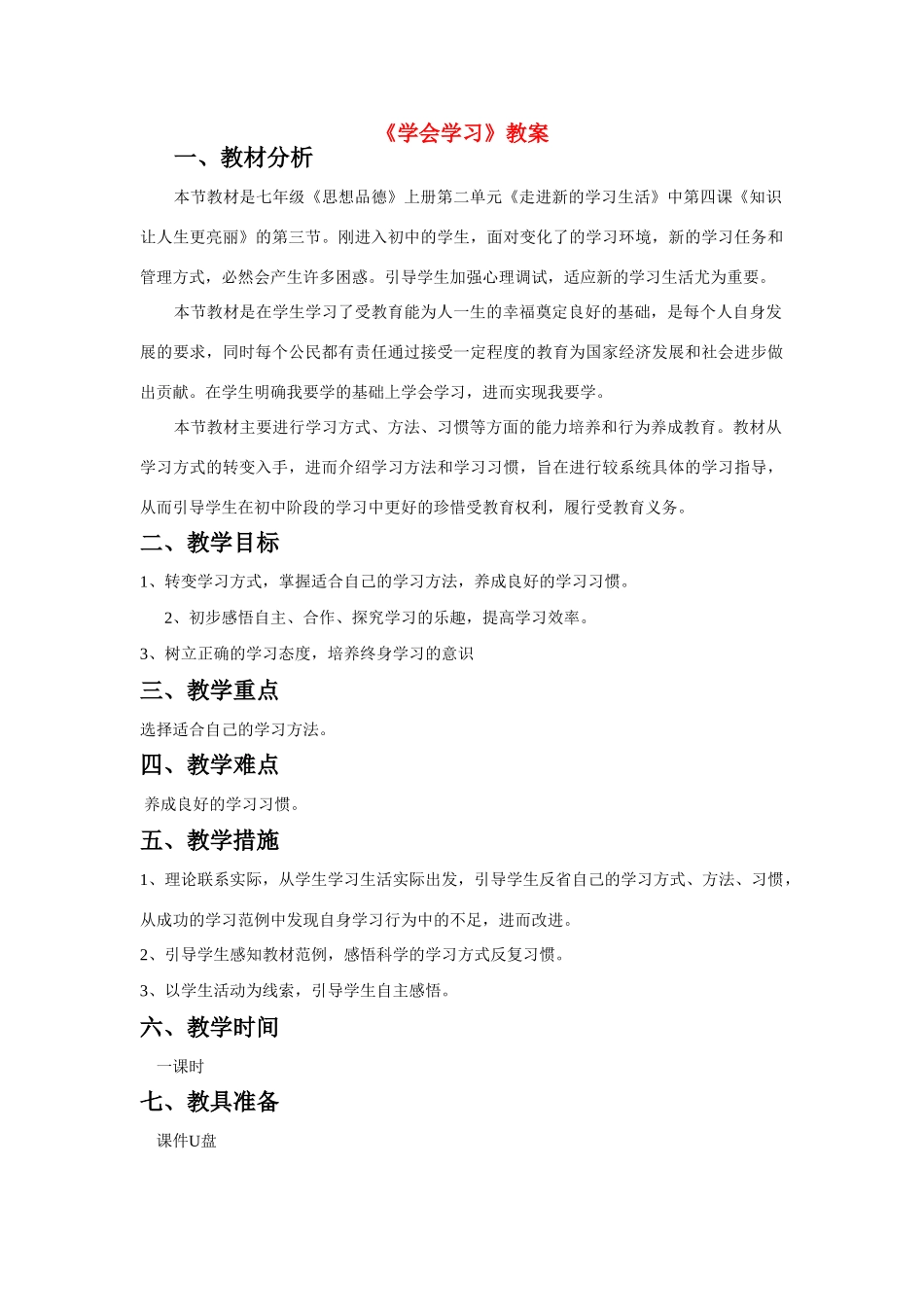 《学会学习》教案

一、教材分析

本节教材是七年级《思想品德》上册第二单元《走进新的学习生活》中第四课《知识让人生更亮丽》的第三节。刚进入初中的学生，面对变化了的学习环境，新的学习任务和管理方式，必然会产生许多困惑。引导学生加强心理调试，适应新的学习生活尤为重要。

本节教材是在学生学习了受教育能为人一生的幸福奠定良好的基础，是每个人自身发展的要求，同时每个公民都有责任通过接受一定程度的教育为国家经济发展和社会进步做出贡献。在学生明确我要学的基础上学会学习，进而实现我要学。

本节教材主要进行学习方式、方法、习惯等方面的能力培养和行为养成教育。教材从学习方式的转变入手，进而介绍学习方法和学习习惯，旨在进行较系统具体的学习指导，从而引导学生在初中阶段的学习中更好的珍惜受教育权利，履行受教育义务。

二、教学目标

1、转变学习方式，掌握适合自己的学习方法，养成良好的学习习惯。

2、初步感悟自主、合作、探究学习的乐趣，提高学习效率。

3、树立正确的学习态度，培养终身学习的意识

三、教学重点

选择适合自己的学习方法。

四、教学难点

养成良好的学习习惯。

五、教学措施

1、理论联系实际，从学生学习生活实际出发，引导学生反省自己的学习方式、方法、习惯，从成功的学习范例中发现自身学习行为中的不足，进而改进。

2、引导学生感知教材范例，感悟科学的学习方式反复习惯。

3、以学生活动为线索，引导学生自主感悟。

六、教学时间

一课时

七、教具准备

课件U盘